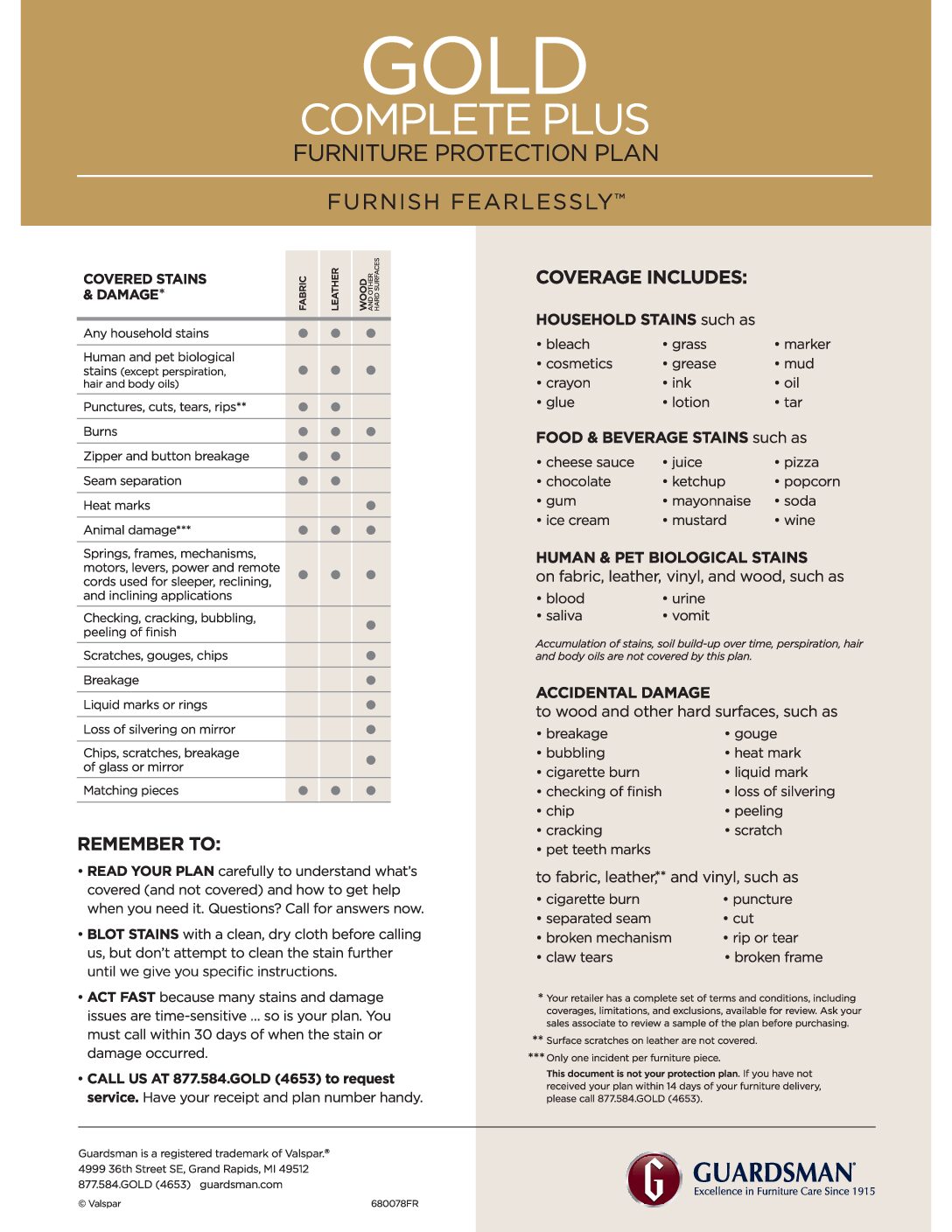 GOLD
COMPLETE PLUS
FURNITURE PROTECTION PLAN

FURNISH FEARLESSLY™

| COVERED STAINS & DAMAGE* | FABRIC | LEATHER | WOOD AND OTHER HARD SURFACES |
|---|---|---|---|
| Any household stains | ● | ● | ● |
| Human and pet biological stains (except perspiration, hair and body oils) | ● | ● | ● |
| Punctures, cuts, tears, rips** | ● | ● | |
| Burns | ● | ● | ● |
| Zipper and button breakage | ● | ● | |
| Seam separation | ● | ● | |
| Heat marks | | | ● |
| Animal damage*** | ● | ● | ● |
| Springs, frames, mechanisms, motors, levers, power and remote cords used for sleeper, reclining, and inclining applications | ● | ● | ● |
| Checking, cracking, bubbling, peeling of finish | | | ● |
| Scratches, gouges, chips | | | ● |
| Breakage | | | ● |
| Liquid marks or rings | | | ● |
| Loss of silvering on mirror | | | ● |
| Chips, scratches, breakage of glass or mirror | | | ● |
| Matching pieces | ● | ● | ● |

REMEMBER TO:

• READ YOUR PLAN carefully to understand what's covered (and not covered) and how to get help when you need it. Questions? Call for answers now.

• BLOT STAINS with a clean, dry cloth before calling us, but don't attempt to clean the stain further until we give you specific instructions.

• ACT FAST because many stains and damage issues are time-sensitive ... so is your plan. You must call within 30 days of when the stain or damage occurred.

• CALL US AT 877.584.GOLD (4653) to request service. Have your receipt and plan number handy.

COVERAGE INCLUDES:

HOUSEHOLD STAINS such as
• bleach
• cosmetics
• crayon
• glue
• grass
• grease
• ink
• lotion
• marker
• mud
• oil
• tar

FOOD & BEVERAGE STAINS such as
• cheese sauce
• chocolate
• gum
• ice cream
• juice
• ketchup
• mayonnaise
• mustard
• pizza
• popcorn
• soda
• wine

HUMAN & PET BIOLOGICAL STAINS
on fabric, leather, vinyl, and wood, such as
• blood
• saliva
• urine
• vomit

Accumulation of stains, soil build-up over time, perspiration, hair and body oils are not covered by this plan.

ACCIDENTAL DAMAGE
to wood and other hard surfaces, such as
• breakage
• bubbling
• cigarette burn
• checking of finish
• chip
• cracking
• pet teeth marks
• gouge
• heat mark
• liquid mark
• loss of silvering
• peeling
• scratch

to fabric, leather,** and vinyl, such as
• cigarette burn
• separated seam
• broken mechanism
• claw tears
• puncture
• cut
• rip or tear
• broken frame

* Your retailer has a complete set of terms and conditions, including coverages, limitations, and exclusions, available for review. Ask your sales associate to review a sample of the plan before purchasing.
** Surface scratches on leather are not covered.
*** Only one incident per furniture piece.
This document is not your protection plan. If you have not received your plan within 14 days of your furniture delivery, please call 877.584.GOLD (4653).

Guardsman is a registered trademark of Valspar.®
4999 36th Street SE, Grand Rapids, MI 49512
877.584.GOLD (4653) guardsman.com
© Valspar
680078FR

G GUARDSMAN®
Excellence in Furniture Care Since 1915